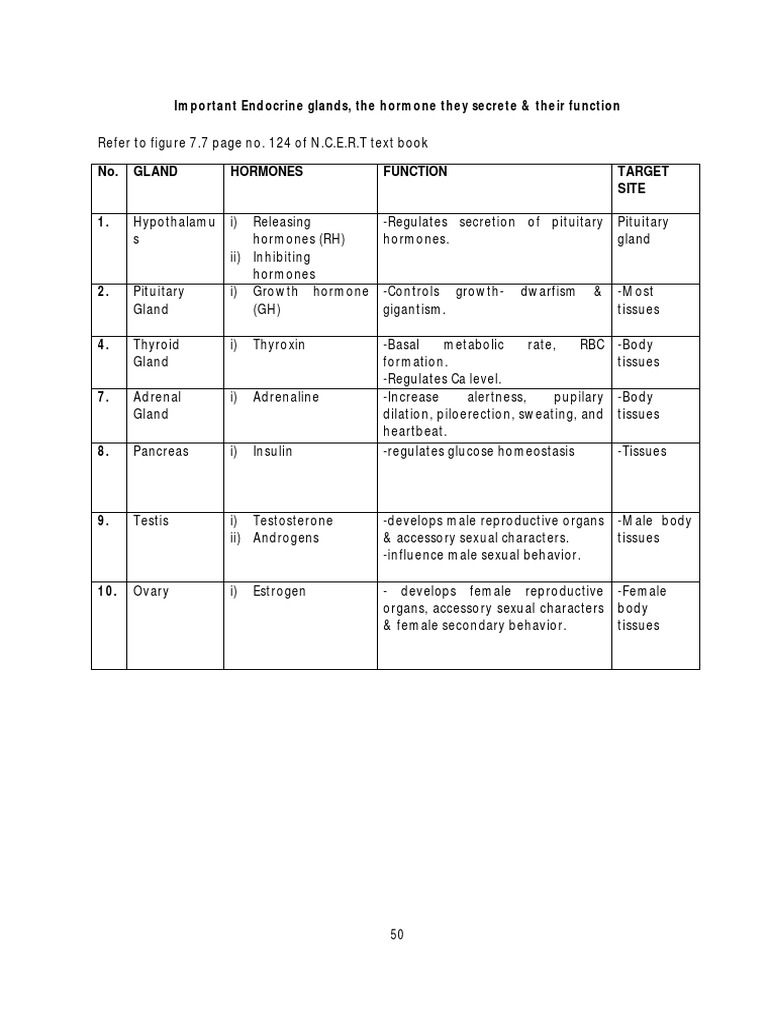 Important Endocrine glands, the hormone they secrete & their function

Refer to figure 7.7 page no. 124 of N.C.E.R.T text book

| No. | GLAND | HORMONES | FUNCTION | TARGET SITE |
|---|---|---|---|---|
| 1. | Hypothalamus | i) Releasing hormones (RH) ii) Inhibiting hormones | -Regulates secretion of pituitary hormones. | Pituitary gland |
| 2. | Pituitary Gland | i) Growth hormone (GH) | -Controls growth- dwarfism & gigantism. | -Most tissues |
| 4. | Thyroid Gland | i) Thyroxin | -Basal metabolic rate, RBC formation. -Regulates Ca level. | -Body tissues |
| 7. | Adrenal Gland | i) Adrenaline | -Increase alertness, pupilary dilation, piloerection, sweating, and heartbeat. | -Body tissues |
| 8. | Pancreas | i) Insulin | -regulates glucose homeostasis | -Tissues |
| 9. | Testis | i) Testosterone ii) Androgens | -develops male reproductive organs & accessory sexual characters. -influence male sexual behavior. | -Male body tissues |
| 10. | Ovary | i) Estrogen | - develops female reproductive organs, accessory sexual characters & female secondary behavior. | -Female body tissues |

50